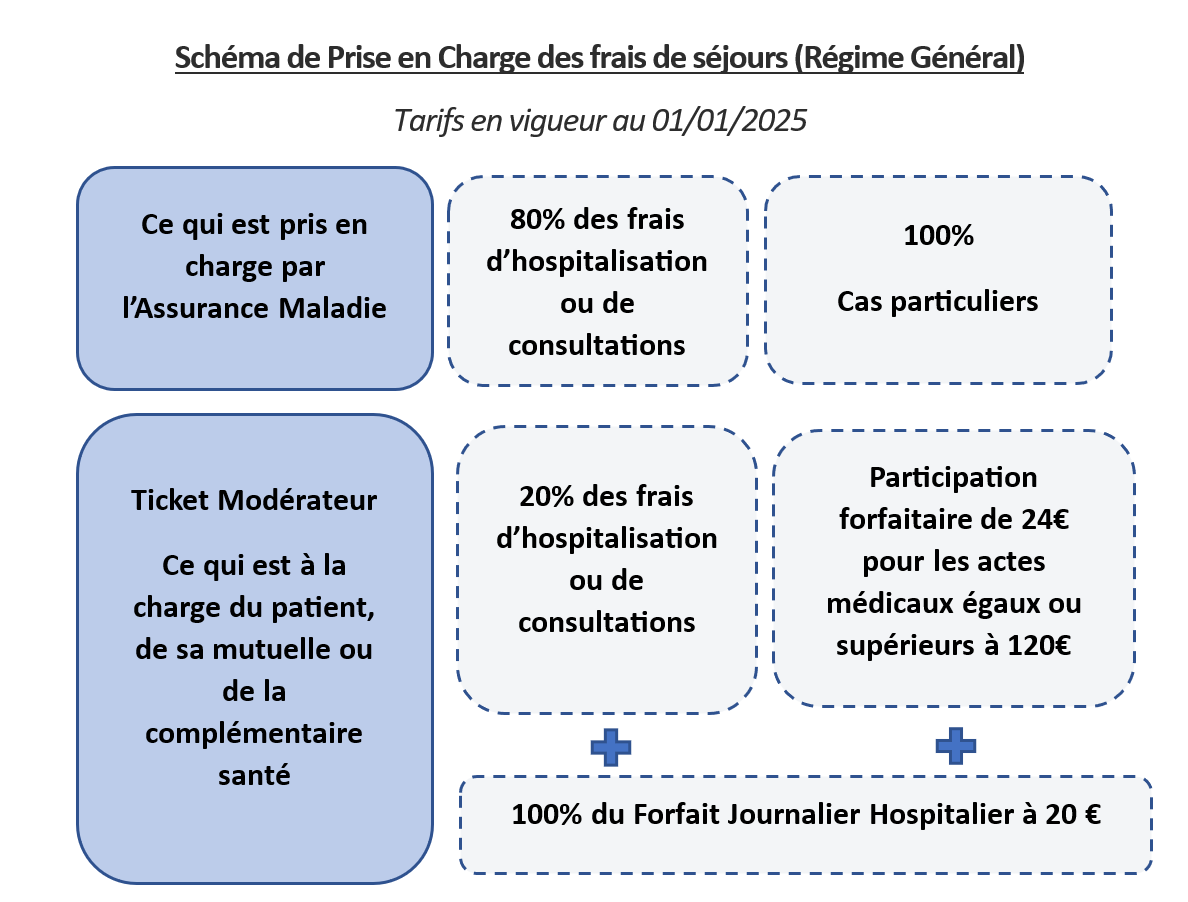 Schéma de Prise en Charge des frais de séjours (Régime Général)

Tarifs en vigueur au 01/01/2025

Ce qui est pris en charge par l'Assurance Maladie

80% des frais d'hospitalisation ou de consultations

100%

Cas particuliers

Ticket Modérateur

Ce qui est à la charge du patient, de sa mutuelle ou de la complémentaire santé

20% des frais d'hospitalisation ou de consultations

Participation forfaitaire de 24€ pour les actes médicaux égaux ou supérieurs à 120€

100% du Forfait Journalier Hospitalier à 20 €